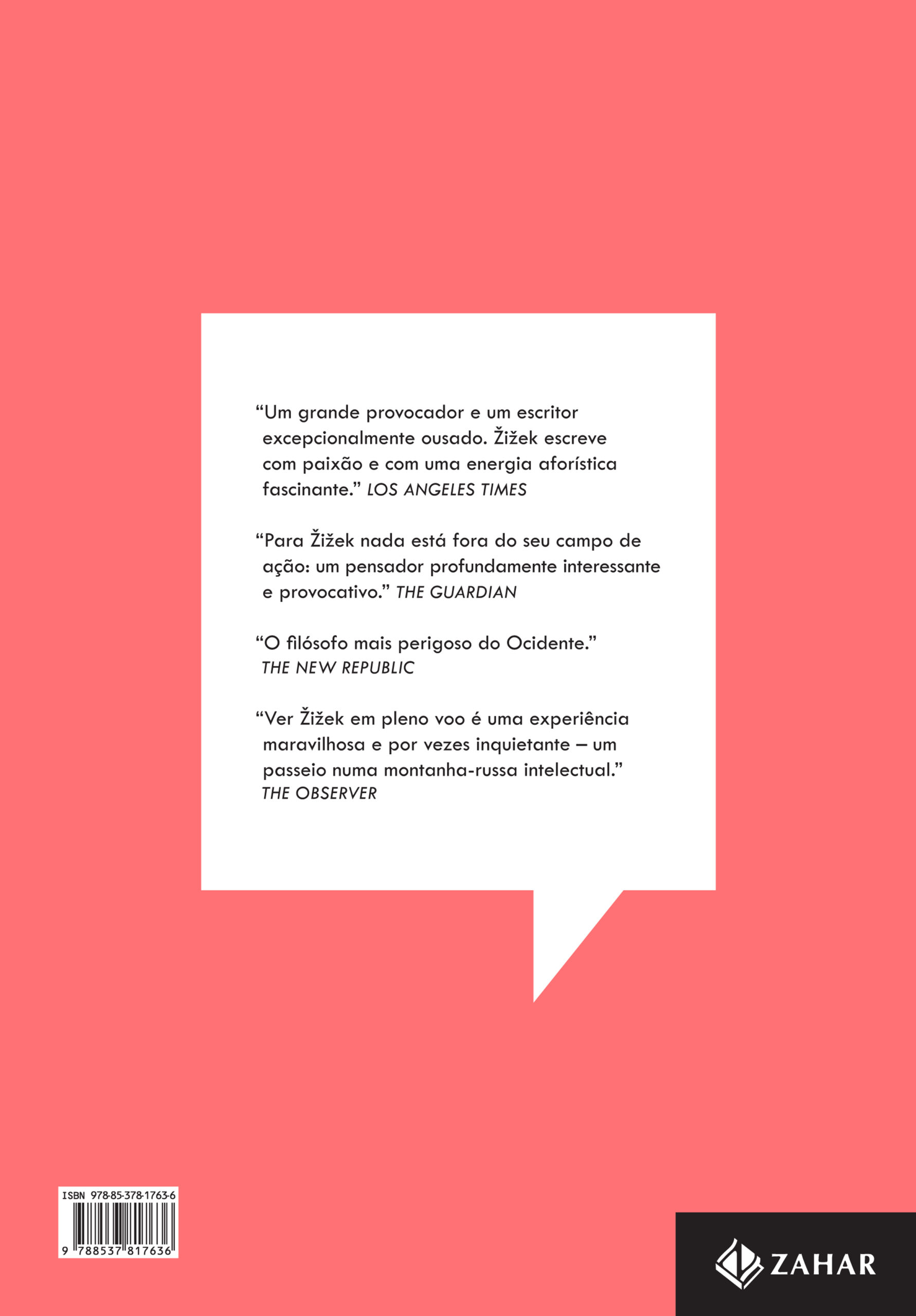 "Um grande provocador e um escritor excepcionalmente ousado. Žižek escreve com paixão e com uma energia aforística fascinante." LOS ANGELES TIMES

"Para Žižek nada está fora do seu campo de ação: um pensador profundamente interessante e provocativo." THE GUARDIAN

"O filósofo mais perigoso do Ocidente."
THE NEW REPUBLIC

"Ver Žižek em pleno voo é uma experiência maravilhosa e por vezes inquietante – um passeio numa montanha-russa intelectual."
THE OBSERVER

ISBN 978-85-378-1763-6
9 788537 817636

ZAHAR